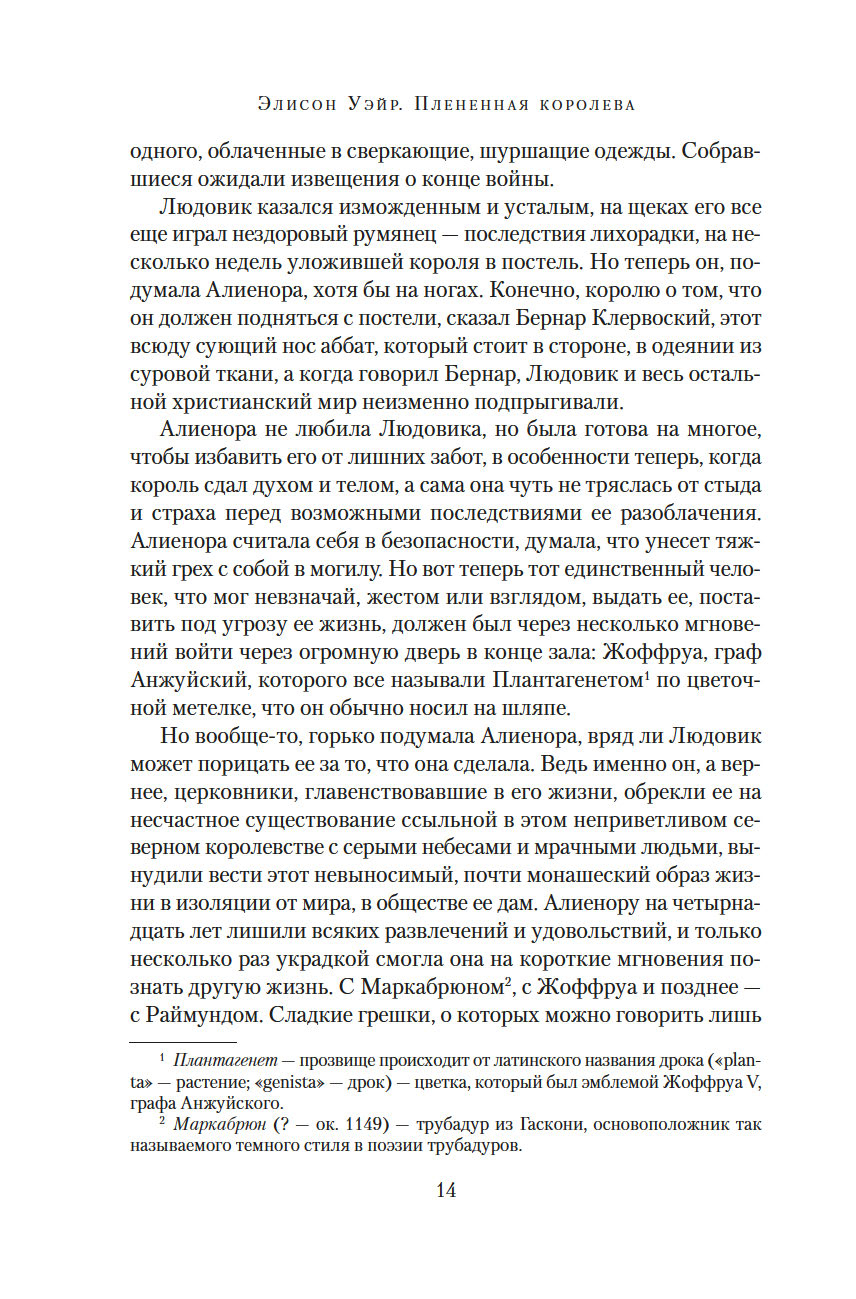 Элисон Уэйр. Плененная королева

одного, облаченные в сверкающие, шуршащие одежды. Собравшиеся ожидали извещения о конце войны.

Людовик казался изможденным и усталым, на щеках его все еще играл нездоровый румянец — последствия лихорадки, на несколько недель уложившей короля в постель. Но теперь он, подумала Алиенора, хотя бы на ногах. Конечно, королю о том, что он должен подняться с постели, сказал Бернар Клервоский, этот всюду сующий нос аббат, который стоит в стороне, в одеянии из суровой ткани, а когда говорил Бернар, Людовик и весь остальной христианский мир неизменно подпрыгивали.

Алиенора не любила Людовика, но была готова на многое, чтобы избавить его от лишних забот, в особенности теперь, когда король сдал духом и телом, а сама она чуть не тряслась от стыда и страха перед возможными последствиями ее разоблачения. Алиенора считала себя в безопасности, думала, что унесет тяжкий грех с собой в могилу. Но вот теперь тот единственный человек, что мог невзначай, жестом или взглядом, выдать ее, поставить под угрозу ее жизнь, должен был через несколько мгновений войти через огромную дверь в конце зала: Жоффруа, граф Анжуйский, которого все называли Плантагенетом$^1$ по цветочной метелке, что он обычно носил на шляпе.

Но вообще-то, горько подумала Алиенора, вряд ли Людовик может порицать ее за то, что она сделала. Ведь именно он, а вернее, церковники, главенствовавшие в его жизни, обрекли ее на несчастное существование ссыльной в этом неприветливом северном королевстве с серыми небесами и мрачными людьми, вынудили вести этот невыносимый, почти монашеский образ жизни в изоляции от мира, в обществе ее дам. Алиенору на четырнадцать лет лишили всяких развлечений и удовольствий, и только несколько раз украдкой смогла она на короткие мгновения познать другую жизнь. С Маркабрюном$^2$, с Жоффруа и позднее — с Раймундом. Сладкие грешки, о которых можно говорить лишь

$^1$ Плантагенет — прозвище происходит от латинского названия дрока («planta» — растение; «genista» — дрок) — цветка, который был эмблемой Жоффруа V, графа Анжуйского.

$^2$ Маркабрюн (? — ок. 1149) — трубадур из Гаскони, основоположник так называемого темного стиля в поэзии трубадуров.

14